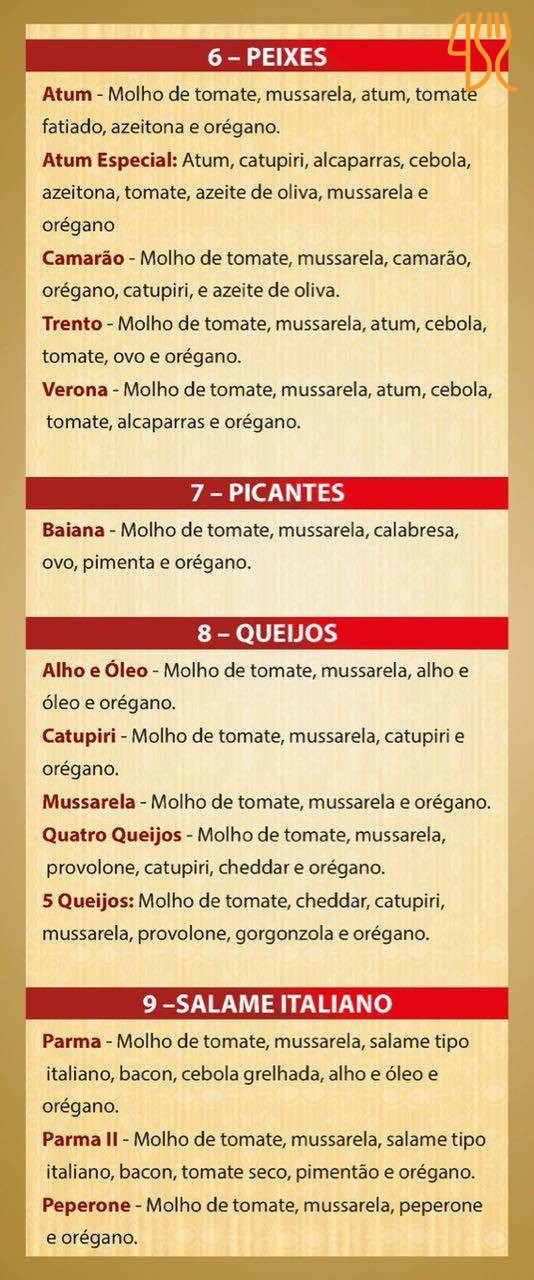 6 – PEIXES

Atum - Molho de tomate, mussarela, atum, tomate fatiado, azeitona e orégano.

Atum Especial: Atum, catupiri, alcaparras, cebola, azeitona, tomate, azeite de oliva, mussarela e orégano

Camarão - Molho de tomate, mussarela, camarão, orégano, catupiri, e azeite de oliva.

Trento - Molho de tomate, mussarela, atum, cebola, tomate, ovo e orégano.

Verona - Molho de tomate, mussarela, atum, cebola, tomate, alcaparras e orégano.

7 – PICANTES

Baiana - Molho de tomate, mussarela, calabresa, ovo, pimenta e orégano.

8 – QUEIJOS

Alho e Óleo - Molho de tomate, mussarela, alho e óleo e orégano.

Catupiri - Molho de tomate, mussarela, catupiri e orégano.

Mussarela - Molho de tomate, mussarela e orégano.

Quatro Queijos - Molho de tomate, mussarela, provolone, catupiri, cheddar e orégano.

5 Queijos: Molho de tomate, cheddar, catupiri, mussarela, provolone, gorgonzola e orégano.

9 –SALAME ITALIANO

Parma - Molho de tomate, mussarela, salame tipo italiano, bacon, cebola grelhada, alho e óleo e orégano.

Parma II - Molho de tomate, mussarela, salame tipo italiano, bacon, tomate seco, pimentão e orégano.

Peperone - Molho de tomate, mussarela, peperone e orégano.